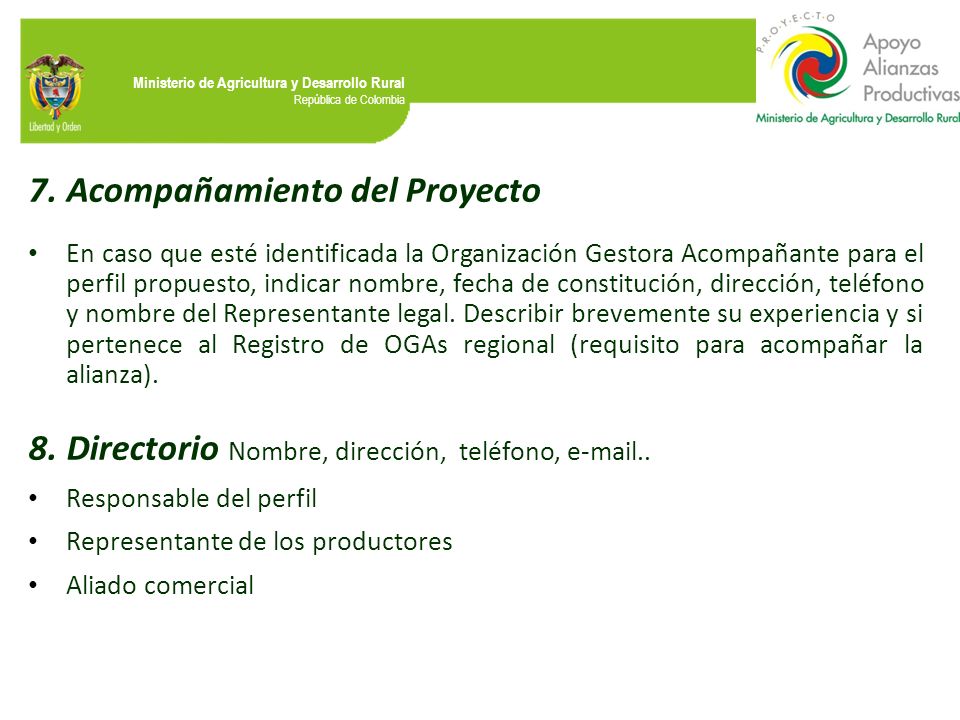 Libertad y Orden

Ministerio de Agricultura y Desarrollo Rural
República de Colombia

P.R.O.Y.E.C.T.O
Apoyo
Alianzas
Productivas
Ministerio de Agricultura y Desarrollo Rural

7. Acompañamiento del Proyecto

• En caso que esté identificada la Organización Gestora Acompañante para el perfil propuesto, indicar nombre, fecha de constitución, dirección, teléfono y nombre del Representante legal. Describir brevemente su experiencia y si pertenece al Registro de OGAs regional (requisito para acompañar la alianza).

8. Directorio Nombre, dirección, teléfono, e-mail..

• Responsable del perfil
• Representante de los productores
• Aliado comercial